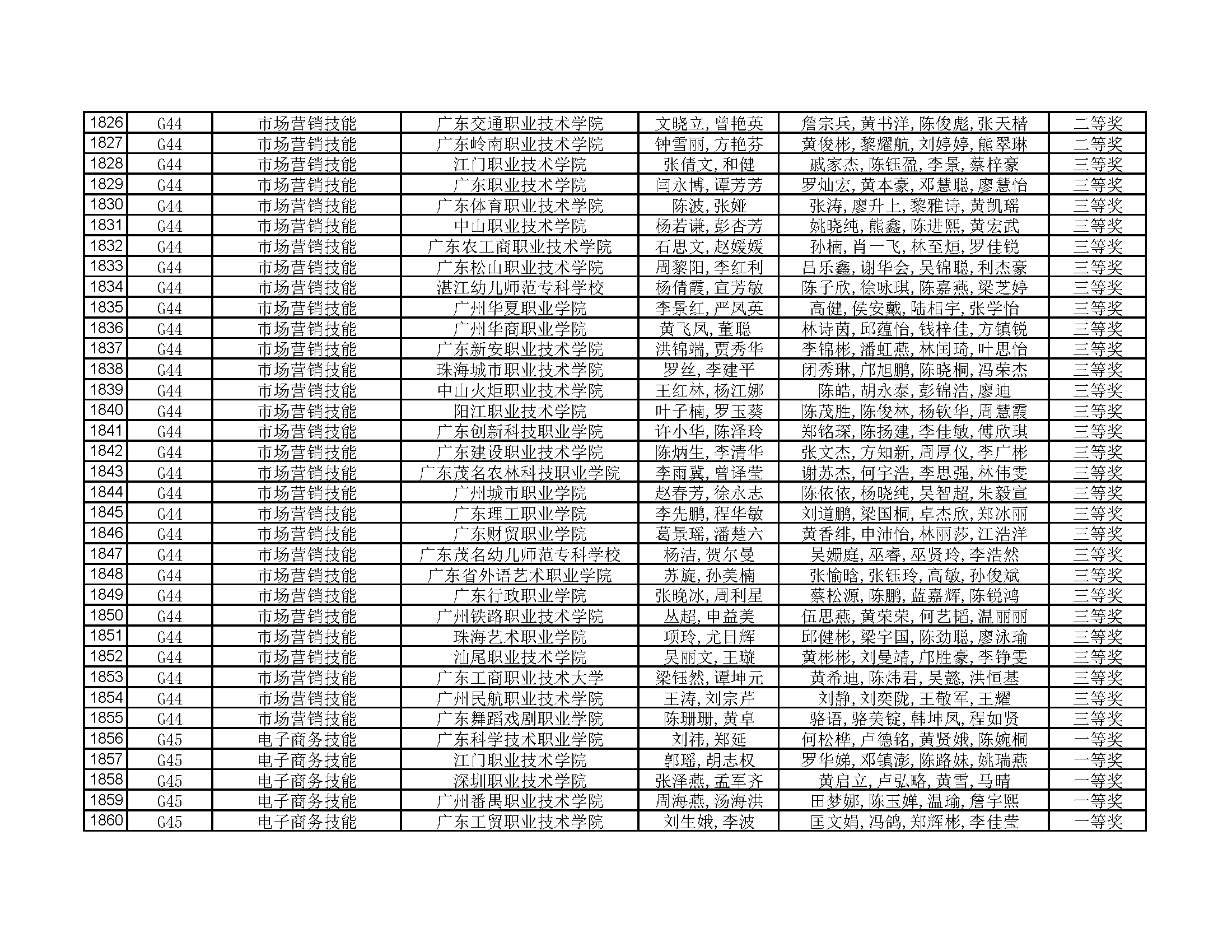 | 1826 | G44 | 市场营销技能 | 广东交通职业技术学院 | 文晓立,曾艳英 | 詹宗兵,黄书洋,陈俊彪,张天楷 | 二等奖 |
|---|---|---|---|---|---|---|
| 1827 | G44 | 市场营销技能 | 广东岭南职业技术学院 | 钟雪丽,方艳芬 | 黄俊彬,黎耀航,刘婷婷,熊翠琳 | 二等奖 |
| 1828 | G44 | 市场营销技能 | 江门职业技术学院 | 张倩文,和健 | 戚家杰,陈钰盈,李景,蔡梓豪 | 三等奖 |
| 1829 | G44 | 市场营销技能 | 广东职业技术学院 | 闫永博,谭芳芳 | 罗灿宏,黄本豪,邓慧聪,廖慧怡 | 三等奖 |
| 1830 | G44 | 市场营销技能 | 广东体育职业技术学院 | 陈波,张娅 | 张涛,廖升上,黎雅诗,黄凯瑶 | 三等奖 |
| 1831 | G44 | 市场营销技能 | 中山职业技术学院 | 杨若谦,彭杏芳 | 姚晓纯,熊鑫,陈进熙,黄宏武 | 三等奖 |
| 1832 | G44 | 市场营销技能 | 广东农工商职业技术学院 | 石思文,赵媛媛 | 孙楠,肖一飞,林至烜,罗佳锐 | 三等奖 |
| 1833 | G44 | 市场营销技能 | 广东松山职业技术学院 | 周黎阳,李红利 | 吕乐鑫,谢华会,吴锦聪,利杰豪 | 三等奖 |
| 1834 | G44 | 市场营销技能 | 湛江幼儿师范专科学校 | 杨倩霞,宣芳敏 | 陈子欣,徐咏琪,陈嘉燕,梁芝婷 | 三等奖 |
| 1835 | G44 | 市场营销技能 | 广州华夏职业学院 | 李景红,严凤英 | 高健,侯安戴,陆相宇,张学怡 | 三等奖 |
| 1836 | G44 | 市场营销技能 | 广州华商职业学院 | 黄飞凤,董聪 | 林诗茵,邱蕴怡,钱梓佳,方镇锐 | 三等奖 |
| 1837 | G44 | 市场营销技能 | 广东新安职业技术学院 | 洪锦端,贾秀华 | 李锦彬,潘虹燕,林闰琦,叶思怡 | 三等奖 |
| 1838 | G44 | 市场营销技能 | 珠海城市职业技术学院 | 罗丝,李建平 | 闭秀琳,邝旭鹏,陈晓桐,冯荣杰 | 三等奖 |
| 1839 | G44 | 市场营销技能 | 中山火炬职业技术学院 | 王红林,杨江娜 | 陈皓,胡永泰,彭锦浩,廖迪 | 三等奖 |
| 1840 | G44 | 市场营销技能 | 阳江职业技术学院 | 叶子楠,罗玉葵 | 陈茂胜,陈俊林,杨钦华,周慧霞 | 三等奖 |
| 1841 | G44 | 市场营销技能 | 广东创新科技职业学院 | 许小华,陈泽玲 | 郑铭琛,陈扬建,李佳敏,傅欣琪 | 三等奖 |
| 1842 | G44 | 市场营销技能 | 广东建设职业技术学院 | 陈炳生,李清华 | 张文杰,方知新,周厚仪,李广彬 | 三等奖 |
| 1843 | G44 | 市场营销技能 | 广东茂名农林科技职业学院 | 李雨冀,曾译莹 | 谢苏杰,何宇浩,李思强,林伟雯 | 三等奖 |
| 1844 | G44 | 市场营销技能 | 广州城市职业学院 | 赵春芳,徐永志 | 陈依依,杨晓纯,吴智超,朱毅宣 | 三等奖 |
| 1845 | G44 | 市场营销技能 | 广东理工职业学院 | 李先鹏,程华敏 | 刘道鹏,梁国桐,卓杰欣,郑冰丽 | 三等奖 |
| 1846 | G44 | 市场营销技能 | 广东财贸职业学院 | 葛景瑶,潘楚六 | 黄香绯,申沛怡,林丽莎,江浩洋 | 三等奖 |
| 1847 | G44 | 市场营销技能 | 广东茂名幼儿师范专科学校 | 杨洁,贺尔曼 | 吴姗庭,巫睿,巫贤玲,李浩然 | 三等奖 |
| 1848 | G44 | 市场营销技能 | 广东省外语艺术职业学院 | 苏旋,孙美楠 | 张愉晗,张钰玲,高敏,孙俊斌 | 三等奖 |
| 1849 | G44 | 市场营销技能 | 广东行政职业学院 | 张晚冰,周利星 | 蔡松源,陈鹏,蓝嘉辉,陈锐鸿 | 三等奖 |
| 1850 | G44 | 市场营销技能 | 广州铁路职业技术学院 | 丛超,申益美 | 伍思燕,黄荣荣,何艺韬,温丽丽 | 三等奖 |
| 1851 | G44 | 市场营销技能 | 珠海艺术职业学院 | 项玲,尤日辉 | 邱健彬,梁宇国,陈劲聪,廖泳瑜 | 三等奖 |
| 1852 | G44 | 市场营销技能 | 汕尾职业技术学院 | 吴丽文,王璇 | 黄彬彬,刘曼靖,邝胜豪,李铮雯 | 三等奖 |
| 1853 | G44 | 市场营销技能 | 广东工商职业技术大学 | 梁钰然,谭坤元 | 黄希迪,陈炜君,吴懿,洪恒基 | 三等奖 |
| 1854 | G44 | 市场营销技能 | 广州民航职业技术学院 | 王涛,刘宗芹 | 刘静,刘奕陇,王敬军,王耀 | 三等奖 |
| 1855 | G44 | 市场营销技能 | 广东舞蹈戏剧职业学院 | 陈珊珊,黄卓 | 骆语,骆美锭,韩坤凤,程如贤 | 三等奖 |
| 1856 | G45 | 电子商务技能 | 广东科学技术职业学院 | 刘祎,郑延 | 何松桦,卢德铭,黄贤娥,陈婉桐 | 一等奖 |
| 1857 | G45 | 电子商务技能 | 江门职业技术学院 | 郭瑶,胡志权 | 罗华娣,邓镇澎,陈路妹,姚瑞燕 | 一等奖 |
| 1858 | G45 | 电子商务技能 | 深圳职业技术学院 | 张泽燕,孟军齐 | 黄启立,卢弘略,黄雪,马晴 | 一等奖 |
| 1859 | G45 | 电子商务技能 | 广州番禺职业技术学院 | 周海燕,汤海洪 | 田梦娜,陈玉婵,温瑜,詹宇熙 | 一等奖 |
| 1860 | G45 | 电子商务技能 | 广东工贸职业技术学院 | 刘生娥,李波 | 匡文娟,冯鸽,郑辉彬,李佳莹 | 一等奖 |